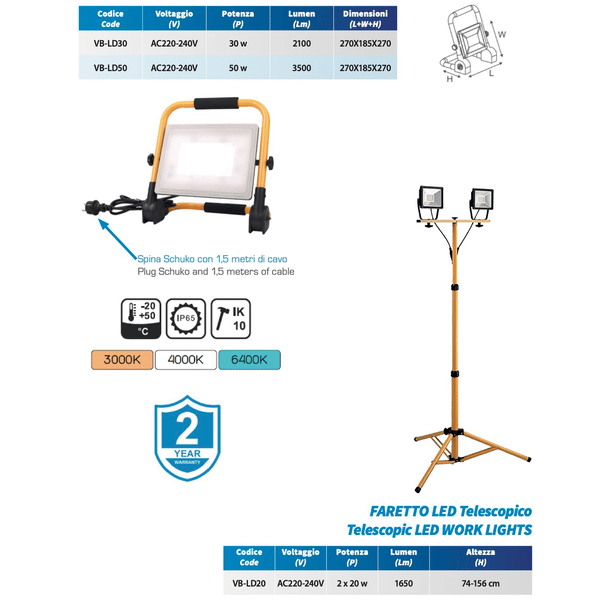 | Codice Code | Voltaggio (V) | Potenza (P) | Lumen (Lm) | Dimensioni (L+W+H) |
|---|---|---|---|---|
| VB-LD30 | AC220-240V | 30 w | 2100 | 270X185X270 |
| VB-LD50 | AC220-240V | 50 w | 3500 | 270X185X270 |

W
H
L

Spina Schuko con 1,5 metri di cavo
Plug Schuko and 1,5 meters of cable

-20
+50
°C

IP65

IK
10

3000K 4000K 6400K

2
YEAR
WARRANTY

FARETTO LED Telescopico
Telescopic LED WORK LIGHTS

| Codice Code | Voltaggio (V) | Potenza (P) | Lumen (Lm) | Altezza (H) |
|---|---|---|---|---|
| VB-LD20 | AC220-240V | 2 x 20 w | 1650 | 74-156 cm |